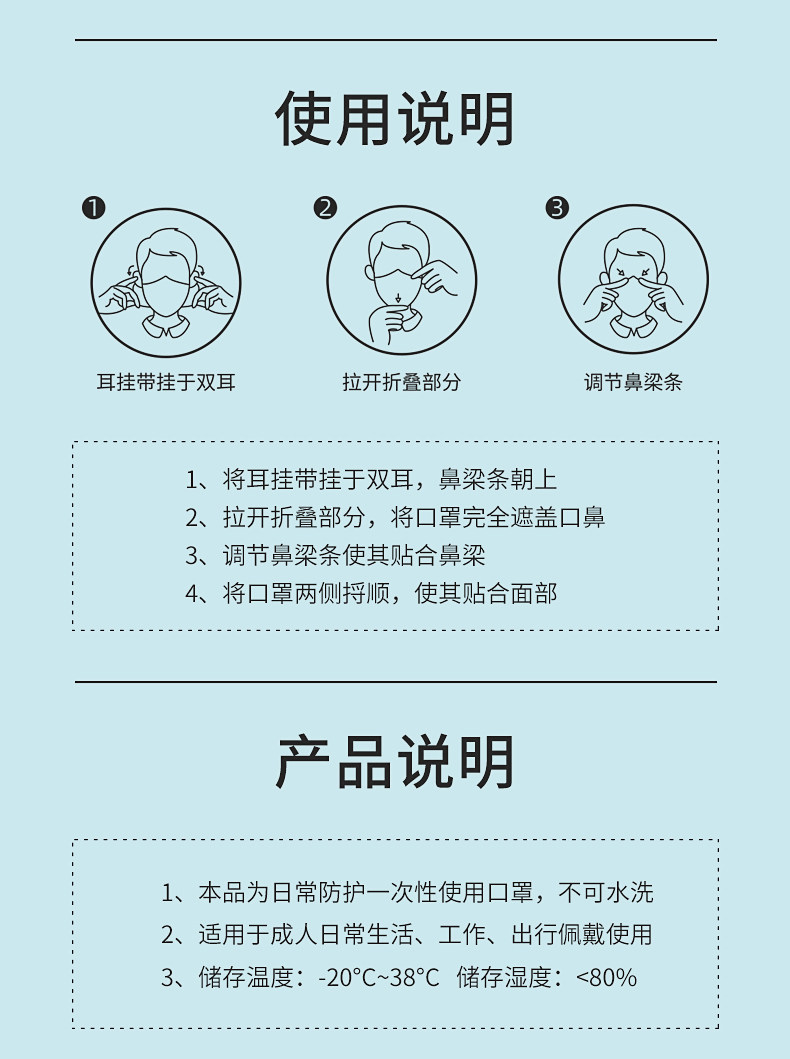 使用说明

❶

耳挂带挂于双耳

❷

拉开折叠部分

❸

调节鼻梁条

1、将耳挂带挂于双耳，鼻梁条朝上
2、拉开折叠部分，将口罩完全遮盖口鼻
3、调节鼻梁条使其贴合鼻梁
4、将口罩两侧捋顺，使其贴合面部

产品说明

1、本品为日常防护一次性使用口罩，不可水洗
2、适用于成人日常生活、工作、出行佩戴使用
3、储存温度：-20°C~38°C  储存湿度：<80%